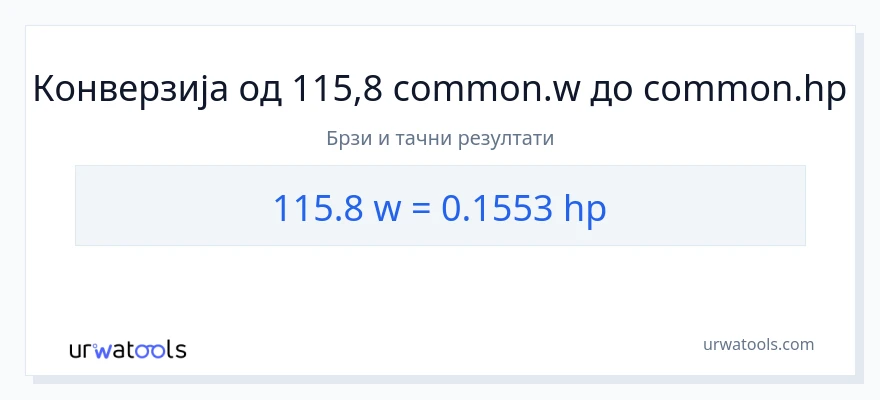 Конверзија од 115,8 common.w до common.hp

Брзи и тачни резултати

115.8 w = 0.1553 hp

urwatools

urwatools.com